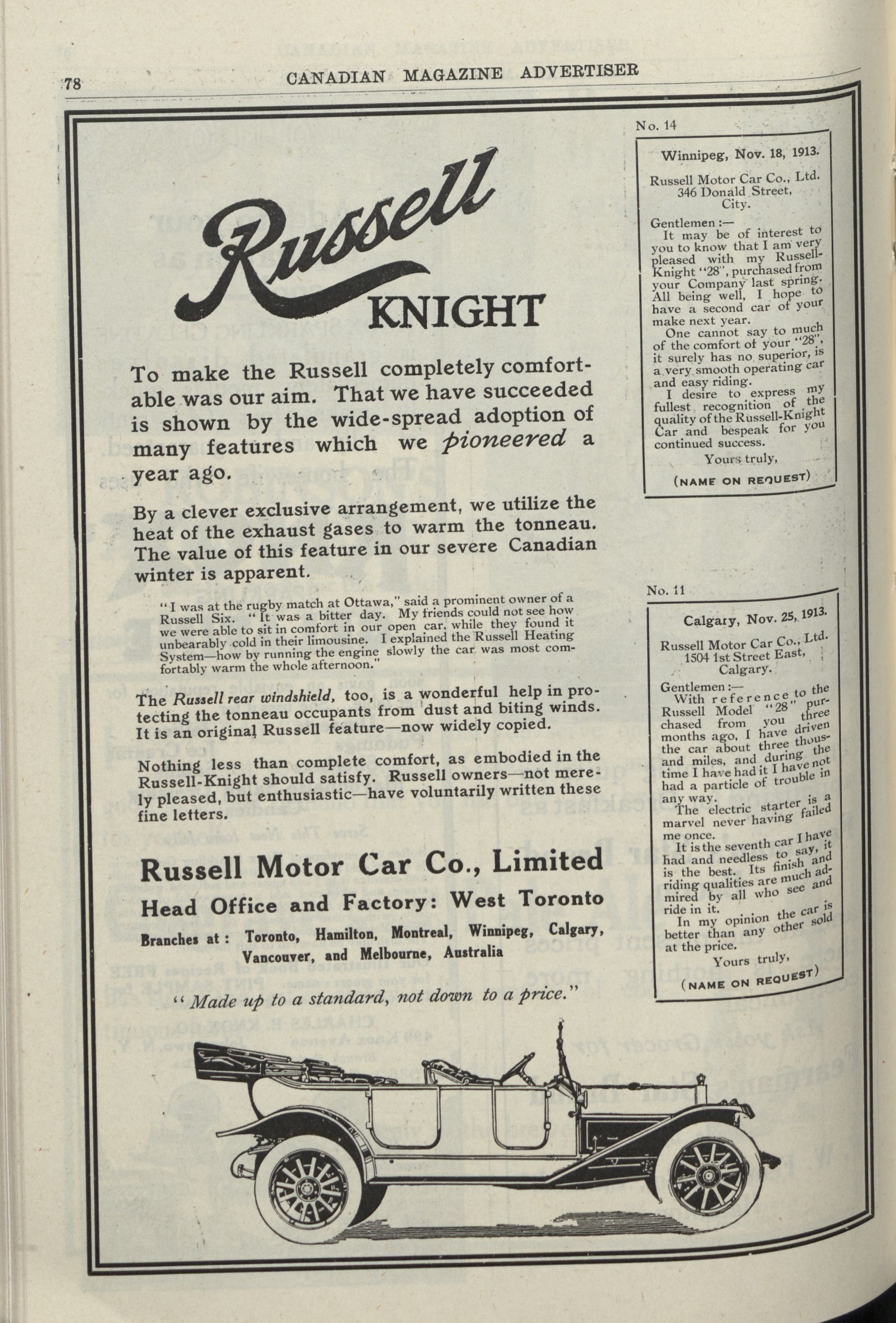 78 CANADIAN MAGAZINE ADVERTISER

Russell KNIGHT

To make the Russell completely comfortable was our aim. That we have succeeded is shown by the wide-spread adoption of many features which we pioneered a year ago.

By a clever exclusive arrangement, we utilize the heat of the exhaust gases to warm the tonneau. The value of this feature in our severe Canadian winter is apparent.

"I was at the rugby match at Ottawa," said a prominent owner of a Russell Six. "It was a bitter day. My friends could not see how we were able to sit in comfort in our open car, while they found it unbearably cold in their limousine. I explained the Russell Heating System—how by running the engine slowly the car was most comfortably warm the whole afternoon."

The Russell rear windshield, too, is a wonderful help in protecting the tonneau occupants from dust and biting winds. It is an original Russell feature—now widely copied.

Nothing less than complete comfort, as embodied in the Russell-Knight should satisfy. Russell owners—not merely pleased, but enthusiastic—have voluntarily written these fine letters.

Russell Motor Car Co., Limited
Head Office and Factory: West Toronto
Branches at: Toronto, Hamilton, Montreal, Winnipeg, Calgary, Vancouver, and Melbourne, Australia

"Made up to a standard, not down to a price."

No. 14

Winnipeg, Nov. 18, 1913.

Russell Motor Car Co., Ltd.
346 Donald Street,
City.

Gentlemen:—
It may be of interest to you to know that I am very pleased with my Russell-Knight "28", purchased from your Company last spring. All being well, I hope to have a second car of your make next year.
One cannot say to much of the comfort of your "28", it surely has no superior, is a very smooth operating car and easy riding.
I desire to express my fullest recognition of the quality of the Russell-Knight Car and bespeak for you continued success.
Yours truly,
(NAME ON REQUEST)

No. 11

Calgary, Nov. 25, 1913.

Russell Motor Car Co., Ltd.
1504 1st Street East,
Calgary.

Gentlemen:—
With reference to the Russell Model "28" purchased from you three months ago, I have driven the car about three thousand miles, and during the time I have had it I have not had a particle of trouble in any way.
The electric starter is a marvel never having failed me once.
It is the seventh car I have had and needless to say, it is the best. Its finish and riding qualities are much admired by all who see and ride in it.
In my opinion the car is better than any other sold at the price.
Yours truly,
(NAME ON REQUEST)